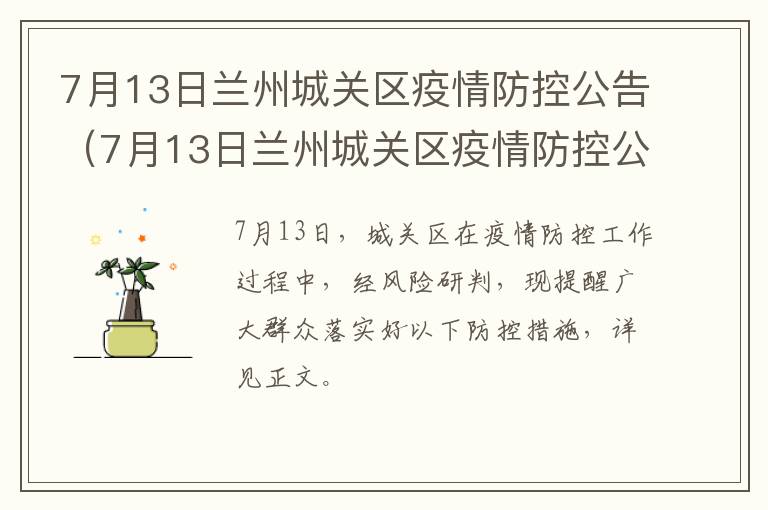 7月13日兰州城关区疫情防控公告（7月13日兰州城关区疫情防控公

7月13日，城关区在疫情防控工作过程中，经风险研判，现提醒广大群众落实好以下防控措施，详见正文。